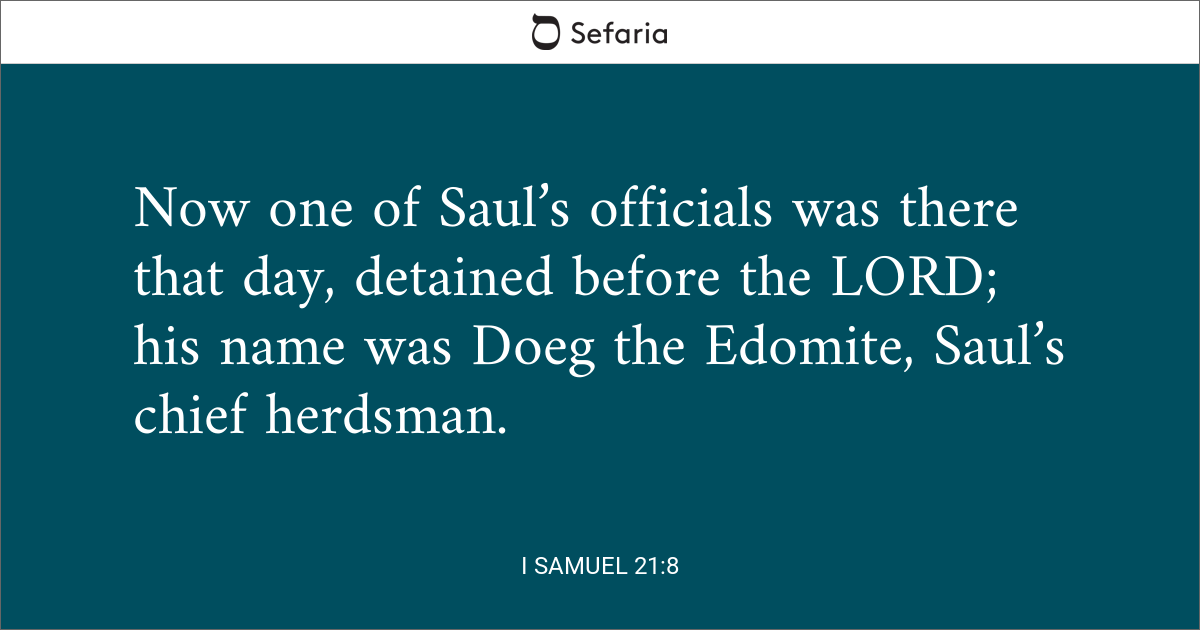 Sefaria

Now one of Saul’s officials was there that day, detained before the LORD; his name was Doeg the Edomite, Saul’s chief herdsman.

I SAMUEL 21:8